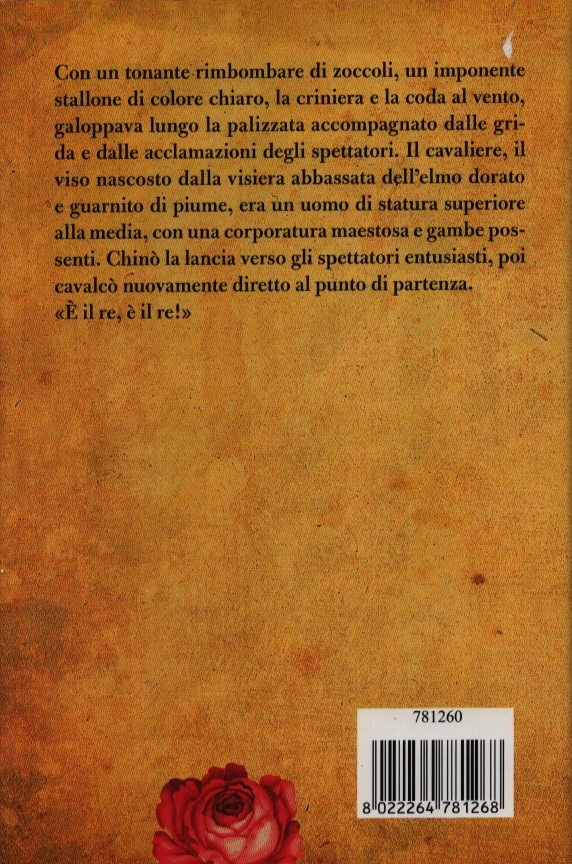 Con un tonante rimbombare di zoccoli, un imponente stallone di colore chiaro, la criniera e la coda al vento, galoppava lungo la palizzata accompagnato dalle grida e dalle acclamazioni degli spettatori. Il cavaliere, il viso nascosto dalla visiera abbassata dell'elmo dorato e guarnito di piume, era un uomo di statura superiore alla media, con una corporatura maestosa e gambe possenti. Chinò la lancia verso gli spettatori entusiasti, poi cavalcò nuovamente diretto al punto di partenza.
«È il re, è il re!»

781260

8 022264 781268